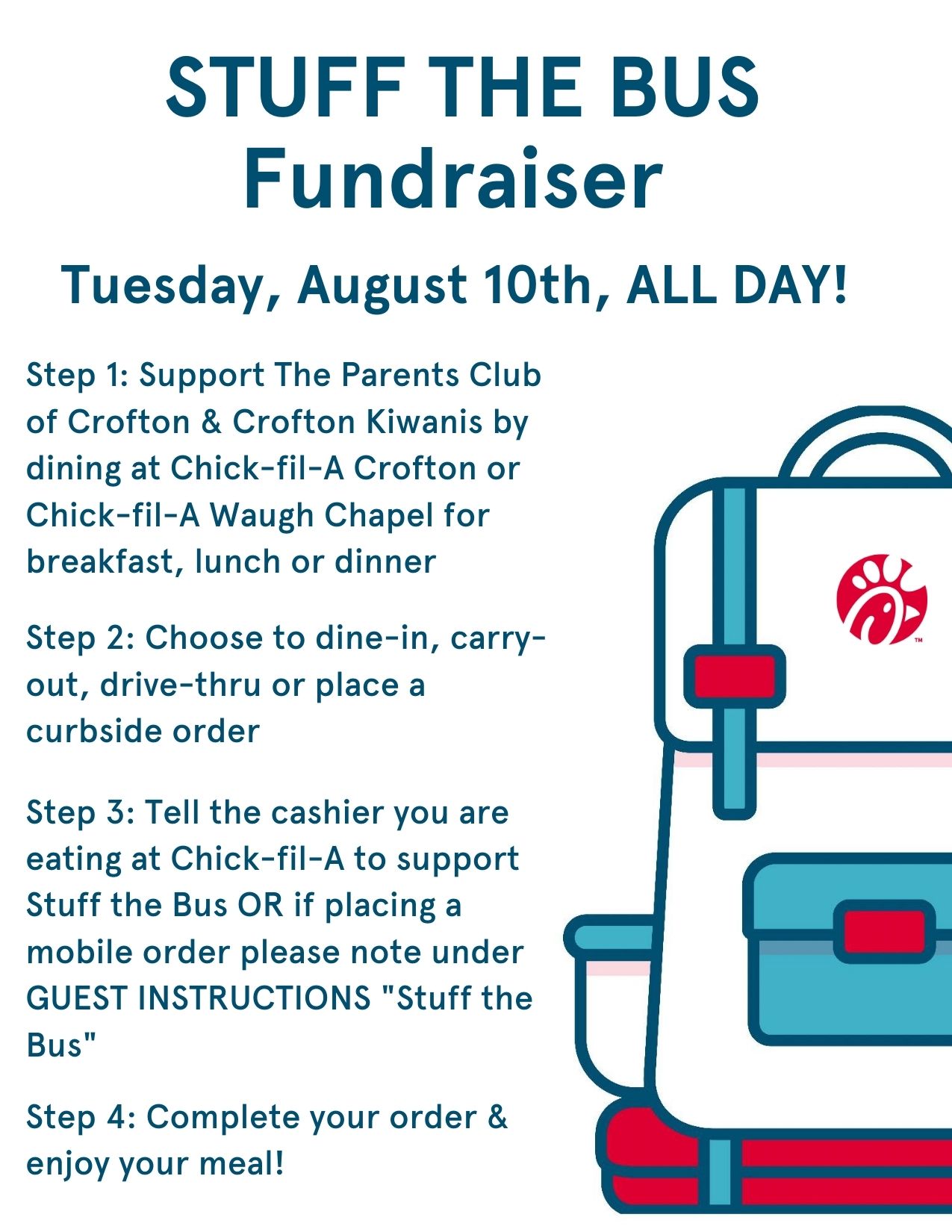 STUFF THE BUS
Fundraiser

Tuesday, August 10th, ALL DAY!

Step 1: Support The Parents Club of Crofton & Crofton Kiwanis by dining at Chick-fil-A Crofton or Chick-fil-A Waugh Chapel for breakfast, lunch or dinner

Step 2: Choose to dine-in, carry-out, drive-thru or place a curbside order

Step 3: Tell the cashier you are eating at Chick-fil-A to support Stuff the Bus OR if placing a mobile order please note under GUEST INSTRUCTIONS "Stuff the Bus"

Step 4: Complete your order & enjoy your meal!

™